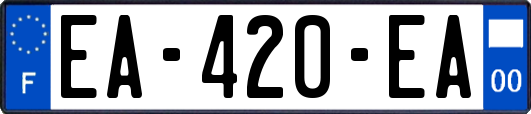 F
EA-420-EA
00